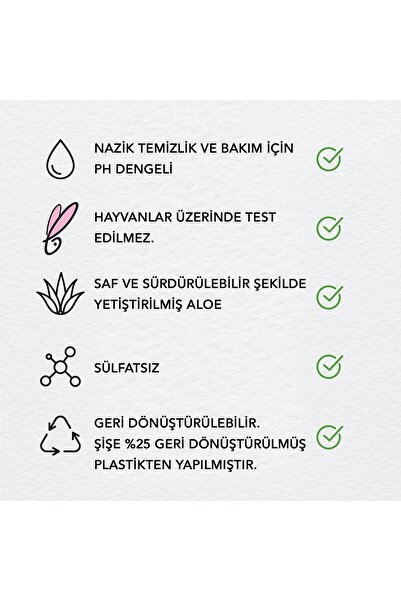 NAZİK TEMİZLİK VE BAKIM İÇİN PH DENGELİ

HAYVANLAR ÜZERİNDE TEST EDİLMEZ.

SAF VE SÜRDÜRÜLEBİLİR ŞEKİLDE YETİŞTİRİLMİŞ ALOE

SÜLFATSIZ

GERİ DÖNÜŞTÜRÜLEBİLİR. ŞİŞE %25 GERİ DÖNÜŞTÜRÜLMÜŞ PLASTİKTEN YAPILMIŞTIR.